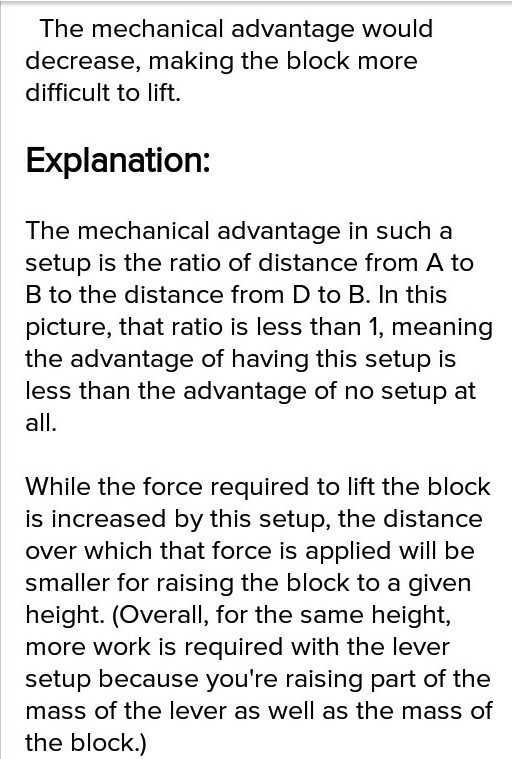 The mechanical advantage would decrease, making the block more difficult to lift.

Explanation:

The mechanical advantage in such a setup is the ratio of distance from A to B to the distance from D to B. In this picture, that ratio is less than 1, meaning the advantage of having this setup is less than the advantage of no setup at all.

While the force required to lift the block is increased by this setup, the distance over which that force is applied will be smaller for raising the block to a given height. (Overall, for the same height, more work is required with the lever setup because you're raising part of the mass of the lever as well as the mass of the block.)